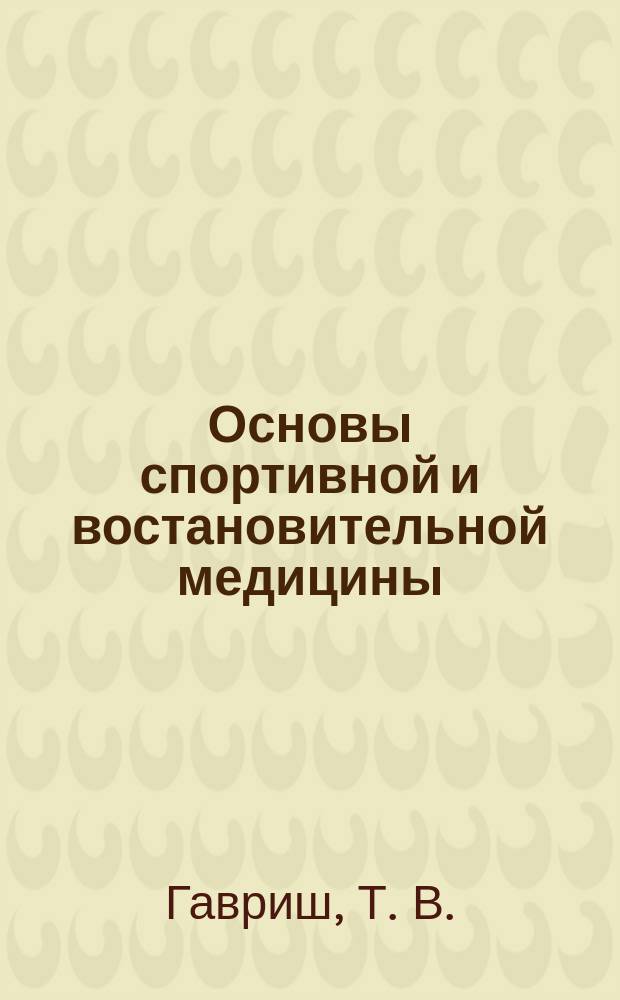 Основы спортивной и востановительной медицины

Гавриш, Т. В.